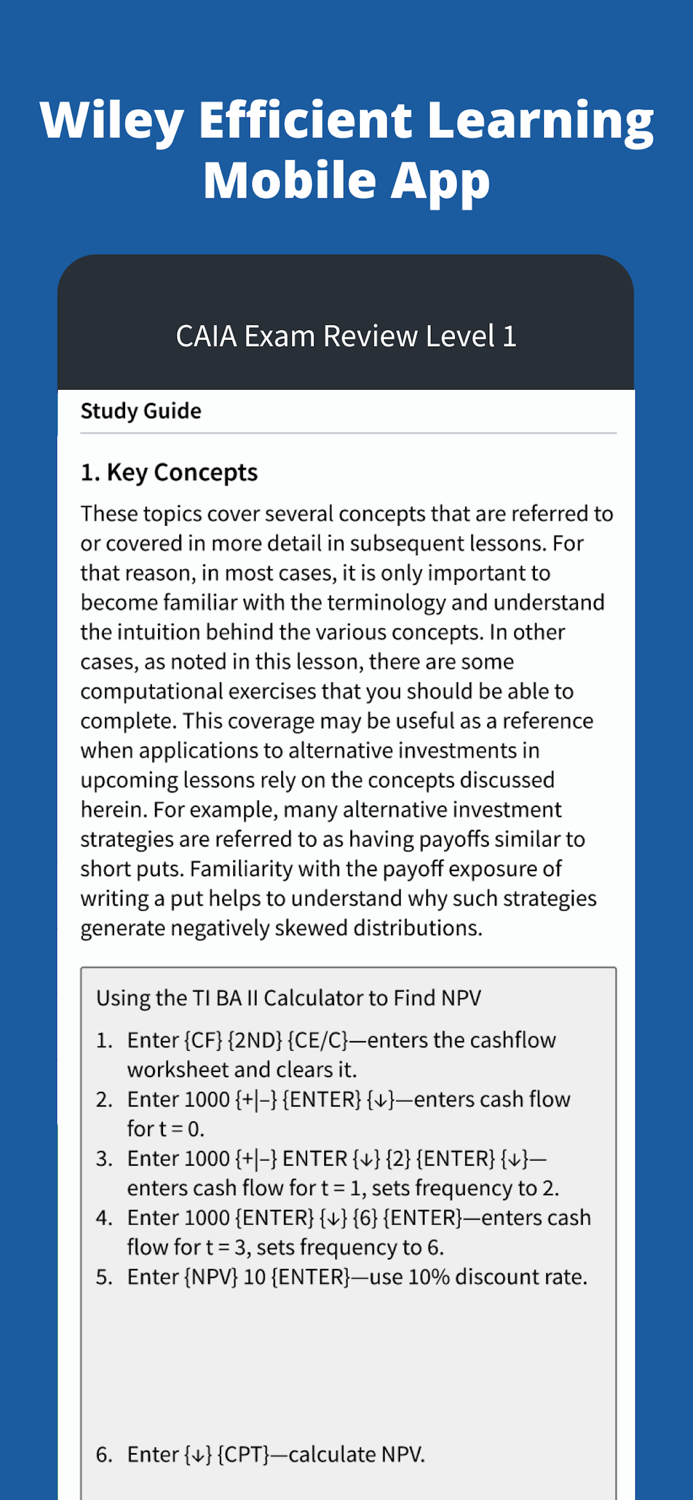 Wiley Efficient Learning Mobile App

CAIA Exam Review Level 1

Study Guide

1. Key Concepts

These topics cover several concepts that are referred to or covered in more detail in subsequent lessons. For that reason, in most cases, it is only important to become familiar with the terminology and understand the intuition behind the various concepts. In other cases, as noted in this lesson, there are some computational exercises that you should be able to complete. This coverage may be useful as a reference when applications to alternative investments in upcoming lessons rely on the concepts discussed herein. For example, many alternative investment strategies are referred to as having payoffs similar to short puts. Familiarity with the payoff exposure of writing a put helps to understand why such strategies generate negatively skewed distributions.

Using the TI BA II Calculator to Find NPV

1. Enter {CF} {2ND} {CE/C}—enters the cashflow worksheet and clears it.
2. Enter 1000 {+|–} {ENTER} {↓}—enters cash flow for t = 0.
3. Enter 1000 {+|–} ENTER {↓} {2} {ENTER} {↓}—enters cash flow for t = 1, sets frequency to 2.
4. Enter 1000 {ENTER} {↓} {6} {ENTER}—enters cash flow for t = 3, sets frequency to 6.
5. Enter {NPV} 10 {ENTER}—use 10% discount rate.

6. Enter {↓} {CPT}—calculate NPV.